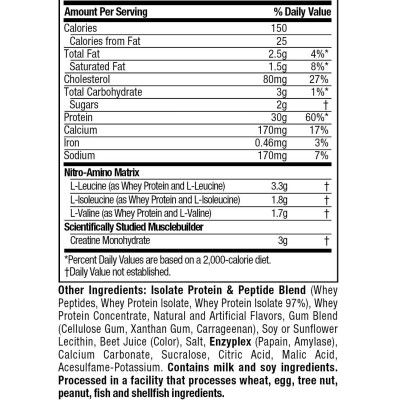 | Amount Per Serving | | % Daily Value |
|---|---|---|
| Calories | 150 | |
| Calories from Fat | 25 | |
| Total Fat | 2.5g | 4%* |
| Saturated Fat | 1.5g | 8%* |
| Cholesterol | 80mg | 27% |
| Total Carbohydrate | 3g | 1%* |
| Sugars | 2g | † |
| Protein | 30g | 60%* |
| Calcium | 170mg | 17% |
| Iron | 0.46mg | 3% |
| Sodium | 170mg | 7% |
| Nitro-Amino Matrix | | |
| L-Leucine (as Whey Protein and L-Leucine) | 3.3g | † |
| L-Isoleucine (as Whey Protein and L-Isoleucine) | 1.8g | † |
| L-Valine (as Whey Protein and L-Valine) | 1.7g | † |
| Scientifically Studied Musclebuilder | | |
| Creatine Monohydrate | 3g | † |

*Percent Daily Values are based on a 2,000-calorie diet.
†Daily Value not established.

Other Ingredients: Isolate Protein & Peptide Blend (Whey Peptides, Whey Protein Isolate, Whey Protein Isolate 97%), Whey Protein Concentrate, Natural and Artificial Flavors, Gum Blend (Cellulose Gum, Xanthan Gum, Carrageenan), Soy or Sunflower Lecithin, Beet Juice (Color), Salt, Enzyplex (Papain, Amylase), Calcium Carbonate, Sucralose, Citric Acid, Malic Acid, Acesulfame-Potassium. Contains milk and soy ingredients. Processed in a facility that processes wheat, egg, tree nut, peanut, fish and shellfish ingredients.